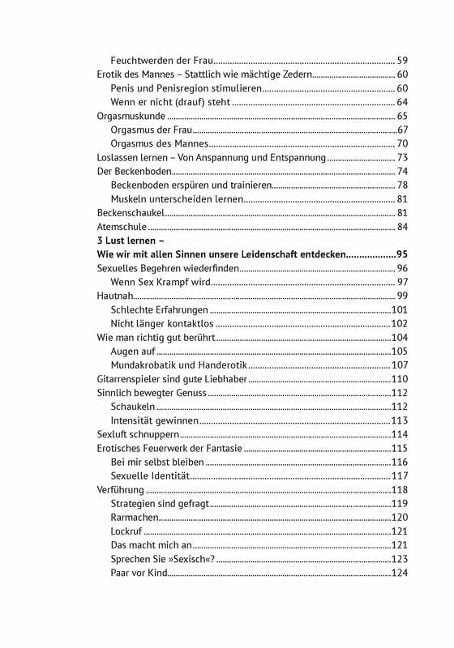 Feuchtwerden der Frau 59
Erotik des Mannes – Stattlich wie mächtige Zedern 60
Penis und Penisregion stimulieren 60
Wenn er nicht (drauf) steht 64
Orgasmuskunde 65
Orgasmus der Frau 67
Orgasmus des Mannes 70
Loslassen lernen – Von Anspannung und Entspannung 73
Der Beckenboden 74
Beckenboden erspüren und trainieren 78
Muskeln unterscheiden lernen 81
Beckenschaukel 81
Atemschule 84
3 Lust lernen –
Wie wir mit allen Sinnen unsere Leidenschaft entdecken 95
Sexuelles Begehren wiederfinden 96
Wenn Sex Krampf wird 97
Hautnah 99
Schlechte Erfahrungen 101
Nicht länger kontaktlos 102
Wie man richtig gut berührt 104
Augen auf 105
Mundakrobatik und Handerotik 107
Gitarrenspieler sind gute Liebhaber 110
Sinnlich bewegter Genuss 112
Schaukeln 112
Intensität gewinnen 113
Sexluft schnuppern 114
Erotisches Feuerwerk der Fantasie 115
Bei mir selbst bleiben 116
Sexuelle Identität 117
Verführung 118
Strategien sind gefragt 119
Rarmachen 120
Lockruf 121
Das macht mich an 121
Sprechen Sie »Sexisch«? 123
Paar vor Kind 124